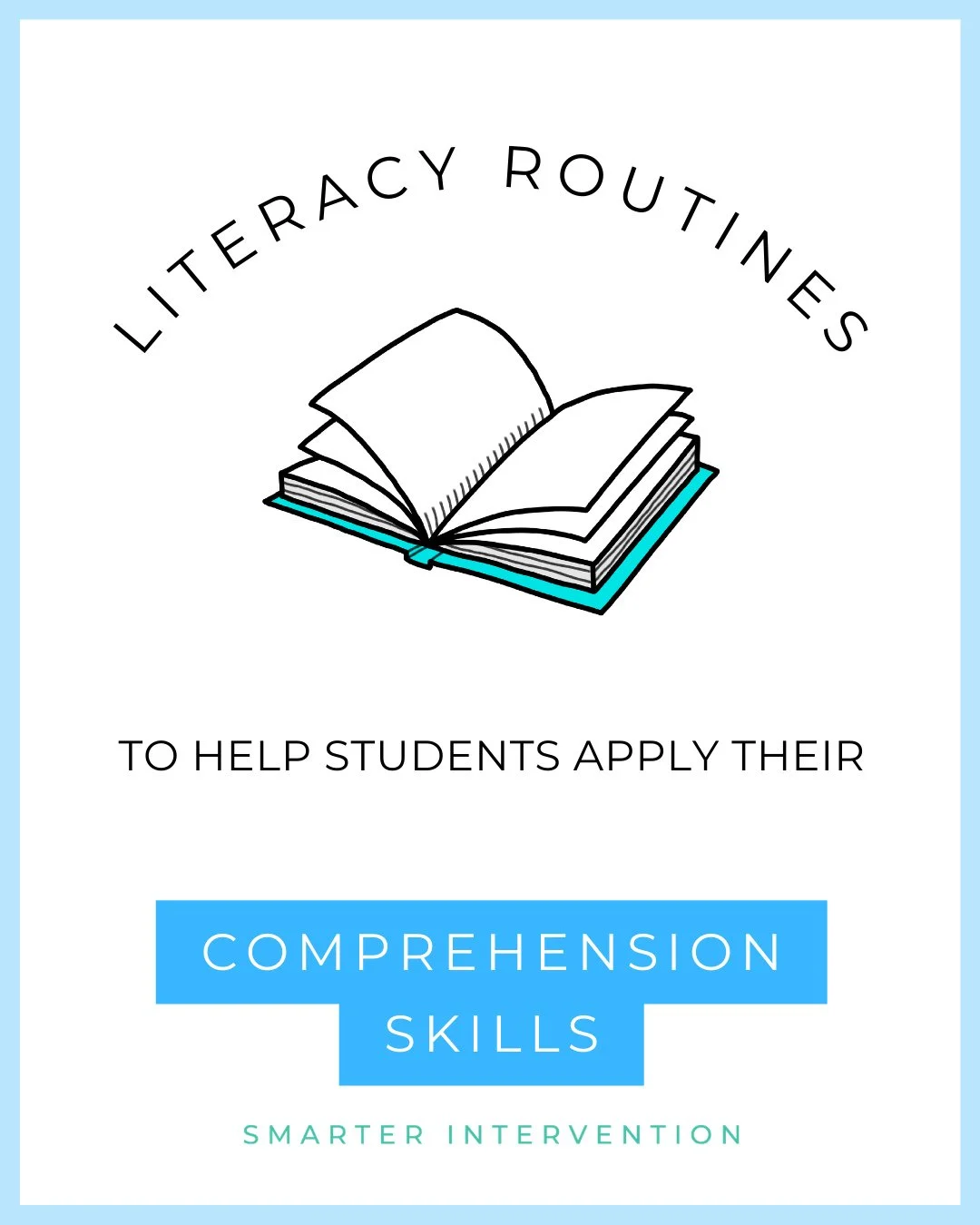 LITERACY ROUTINES

TO HELP STUDENTS APPLY THEIR

COMPREHENSION SKILLS

SMARTER INTERVENTION